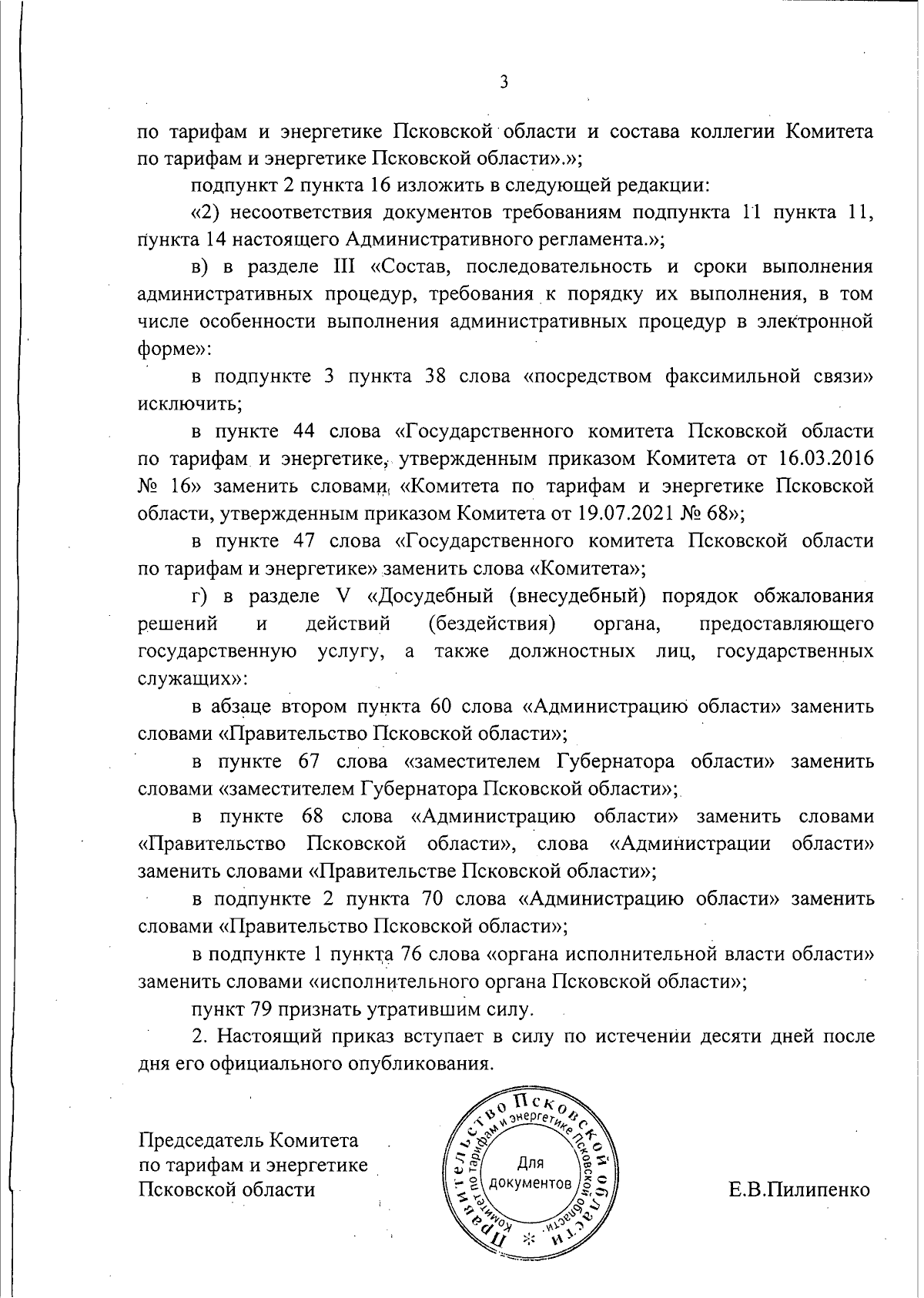 3

по тарифам и энергетике Псковской области и состава коллегии Комитета по тарифам и энергетике Псковской области».»;

подпункт 2 пункта 16 изложить в следующей редакции:

«2) несоответствия документов требованиям подпункта 11 пункта 11, пункта 14 настоящего Административного регламента.»;

в) в разделе III «Состав, последовательность и сроки выполнения административных процедур, требования к порядку их выполнения, в том числе особенности выполнения административных процедур в электронной форме»:

в подпункте 3 пункта 38 слова «посредством факсимильной связи» исключить;

в пункте 44 слова «Государственного комитета Псковской области по тарифам и энергетике, утвержденным приказом Комитета от 16.03.2016 № 16» заменить словами «Комитета по тарифам и энергетике Псковской области, утвержденным приказом Комитета от 19.07.2021 № 68»;

в пункте 47 слова «Государственного комитета Псковской области по тарифам и энергетике» заменить слова «Комитета»;

г) в разделе V «Досудебный (внесудебный) порядок обжалования решений и действий (бездействия) органа, предоставляющего государственную услугу, а также должностных лиц, государственных служащих»:

в абзаце втором пункта 60 слова «Администрацию области» заменить словами «Правительство Псковской области»;

в пункте 67 слова «заместителем Губернатора области» заменить словами «заместителем Губернатора Псковской области»;

в пункте 68 слова «Администрацию области» заменить словами «Правительство Псковской области», слова «Администрации области» заменить словами «Правительстве Псковской области»;

в подпункте 2 пункта 70 слова «Администрацию области» заменить словами «Правительство Псковской области»;

в подпункте 1 пункта 76 слова «органа исполнительной власти области» заменить словами «исполнительного органа Псковской области»;

пункт 79 признать утратившим силу.

2. Настоящий приказ вступает в силу по истечении десяти дней после дня его официального опубликования.

Председатель Комитета по тарифам и энергетике Псковской области

Правительство Псковской области
Комитет по тарифам и энергетике Псковской области
Для документов

Е.В.Пилипенко